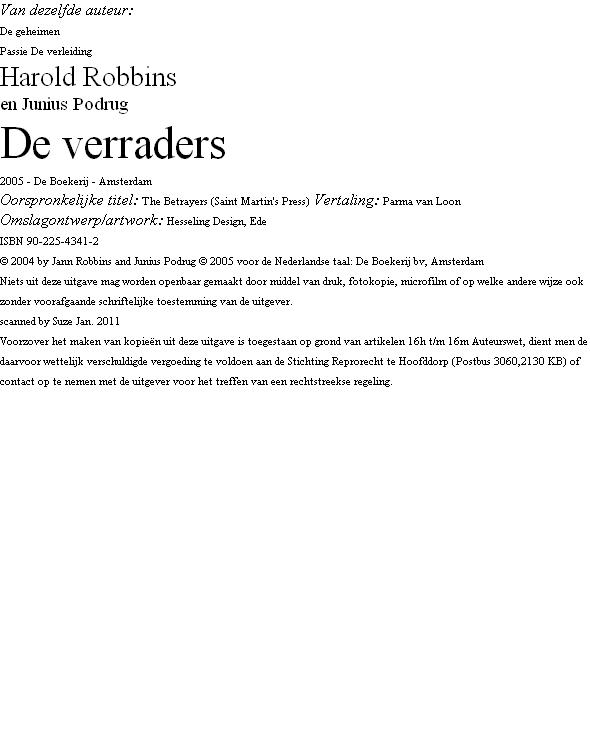 Van dezelfde auteur:

De geheimen

Passie De verleiding

Harold Robbins

en Junius Podrug

De verraders

2005 - De Boekerij - Amsterdam

Oorspronkelijke titel: The Betrayers (Saint Martin's Press) Vertaling: Parma van Loon

Omslagontwerp/artwork: Hesseling Design, Ede

ISBN 90-225-4341-2

© 2004 by Jann Robbins and Junius Podrug © 2005 voor de Nederlandse taal: De Boekerij bv, Amsterdam

Niets uit deze uitgave mag worden openbaar gemaakt door middel van druk, fotokopie, microfilm of op welke andere wijze ook zonder voorafgaande schriftelijke toestemming van de uitgever.

scanned by Suze Jan. 2011

Voorzover het maken van kopieën uit deze uitgave is toegestaan op grond van artikelen 16h t/m 16m Auteurswet, dient men de daarvoor wettelijk verschuldigde vergoeding te voldoen aan de Stichting Reprorecht te Hoofddorp (Postbus 3060,2130 KB) of contact op te nemen met de uitgever voor het treffen van een rechtstreekse regeling.